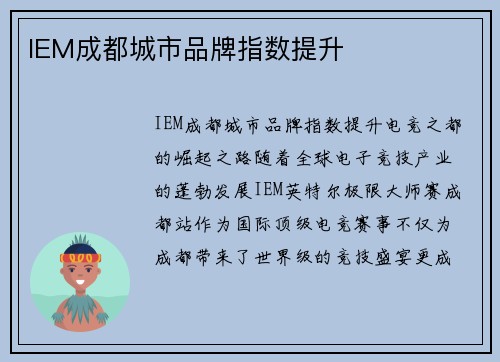 IEM成都城市品牌指数提升

IEM成都城市品牌指数提升电竞之都的崛起之路随着全球电子竞技产业的蓬勃发展IEM英特尔极限大师赛成都站作为国际顶级电竞赛事不仅为成都带来了世界级的竞技盛宴更成